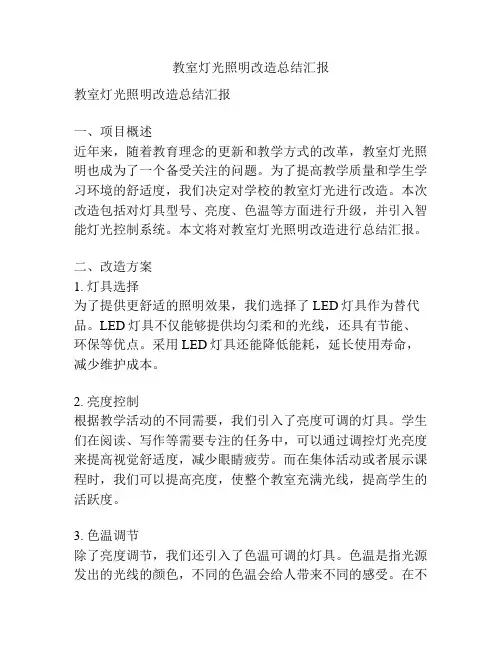 教室灯光照明改造总结汇报

教室灯光照明改造总结汇报

一、项目概述
近年来，随着教育理念的更新和教学方式的改革，教室灯光照明也成为了一个备受关注的问题。为了提高教学质量和学生学习环境的舒适度，我们决定对学校的教室灯光进行改造。本次改造包括对灯具型号、亮度、色温等方面进行升级，并引入智能灯光控制系统。本文将对教室灯光照明改造进行总结汇报。

二、改造方案
1. 灯具选择
为了提供更舒适的照明效果，我们选择了 LED 灯具作为替代品。LED 灯具不仅能够提供均匀柔和的光线，还具有节能、环保等优点。采用 LED 灯具还能降低能耗，延长使用寿命，减少维护成本。

2. 亮度控制
根据教学活动的不同需要，我们引入了亮度可调的灯具。学生们在阅读、写作等需要专注的任务中，可以通过调控灯光亮度来提高视觉舒适度，减少眼睛疲劳。而在集体活动或者展示课程时，我们可以提高亮度，使整个教室充满光线，提高学生的活跃度。

3. 色温调节
除了亮度调节，我们还引入了色温可调的灯具。色温是指光源发出的光线的颜色，不同的色温会给人带来不同的感受。在不